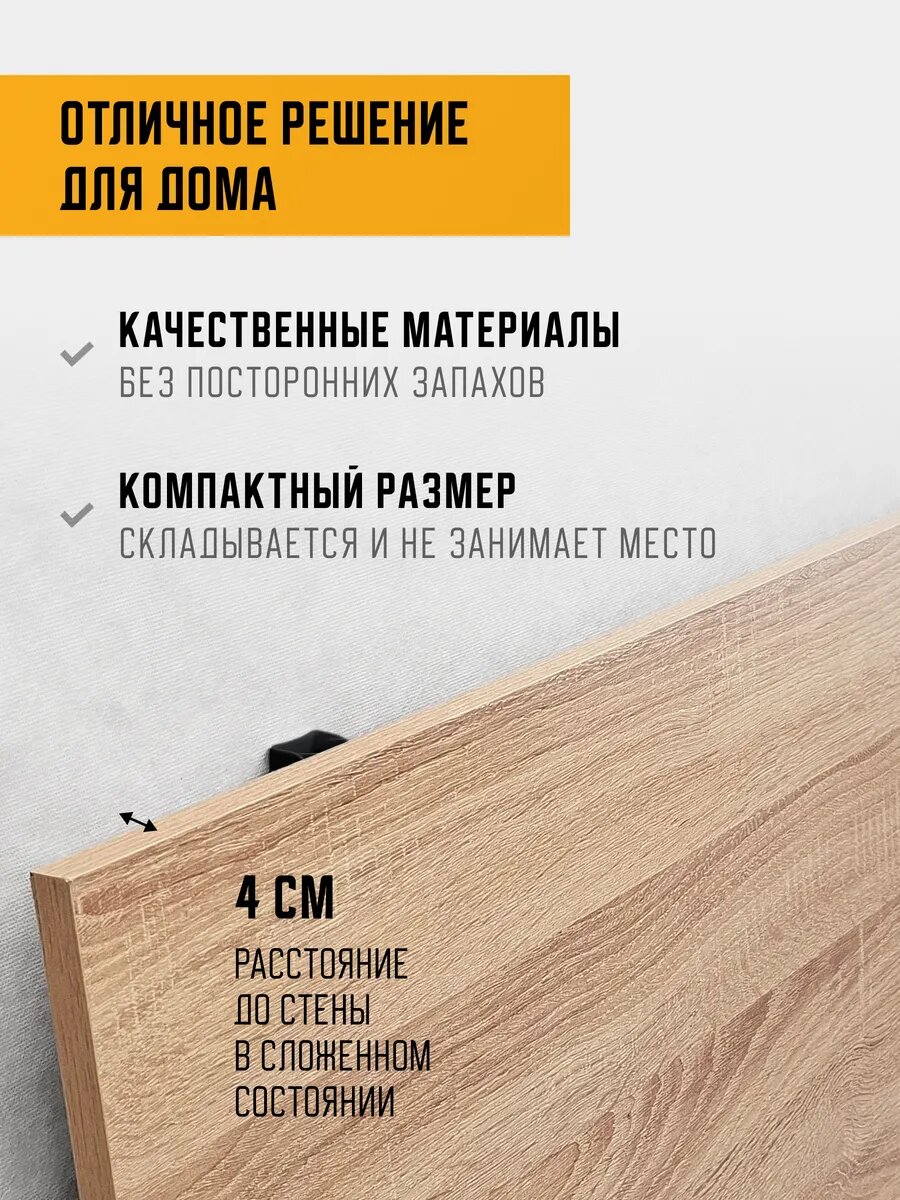 ОТЛИЧНОЕ РЕШЕНИЕ ДЛЯ ДОМА

✓ КАЧЕСТВЕННЫЕ МАТЕРИАЛЫ
БЕЗ ПОСТОРОННИХ ЗАПАХОВ

✓ КОМПАКТНЫЙ РАЗМЕР
СКЛАДЫВАЕТСЯ И НЕ ЗАНИМАЕТ МЕСТО

4 СМ

РАССТОЯНИЕ
ДО СТЕНЫ
В СЛОЖЕННОМ
СОСТОЯНИИ